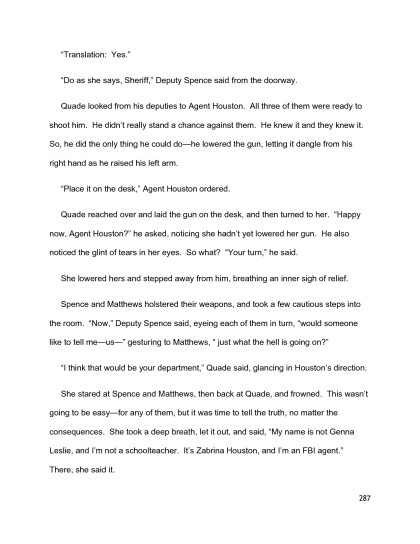 "Translation: Yes."

"Do as she says, Sheriff," Deputy Spence said from the doorway.

Quade looked from his deputies to Agent Houston. All three of them were ready to shoot him. He didn't really stand a chance against them. He knew it and they knew it. So, he did the only thing he could do—he lowered the gun, letting it dangle from his right hand as he raised his left arm.

"Place it on the desk," Agent Houston ordered.

Quade reached over and laid the gun on the desk, and then turned to her. "Happy now, Agent Houston?" he asked, noticing she hadn't yet lowered her gun. He also noticed the glint of tears in her eyes. So what? "Your turn," he said.

She lowered hers and stepped away from him, breathing an inner sigh of relief.

Spence and Matthews holstered their weapons, and took a few cautious steps into the room. "Now," Deputy Spence said, eyeing each of them in turn, "would someone like to tell me—us—" gesturing to Matthews, " just what the hell is going on?"

"I think that would be your department," Quade said, glancing in Houston's direction.

She stared at Spence and Matthews, then back at Quade, and frowned. This wasn't going to be easy—for any of them, but it was time to tell the truth, no matter the consequences. She took a deep breath, let it out, and said, "My name is not Genna Leslie, and I'm not a schoolteacher. It's Zabrina Houston, and I'm an FBI agent." There, she said it.

287